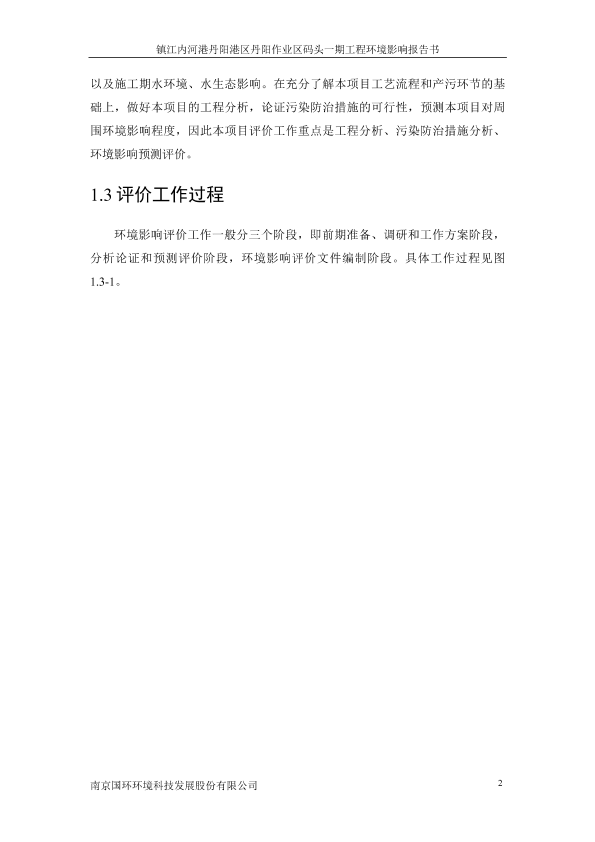 镇江内河港丹阳港区丹阳作业区码头一期工程环境影响报告书

以及施工期水环境、水生态影响。在充分了解本项目工艺流程和产污环节的基础上，做好本项目的工程分析，论证污染防治措施的可行性，预测本项目对周围环境影响程度，因此本项目评价工作重点是工程分析、污染防治措施分析、环境影响预测评价。

1.3 评价工作过程

环境影响评价工作一般分三个阶段，即前期准备、调研和工作方案阶段，分析论证和预测评价阶段，环境影响评价文件编制阶段。具体工作过程见图1.3-1。

南京国环环境科技发展股份有限公司

2